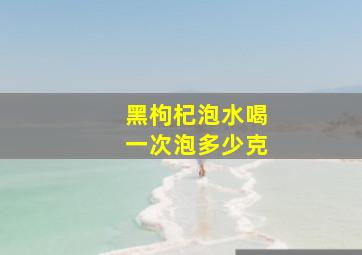 黑枸杞泡水喝
一次泡多少克